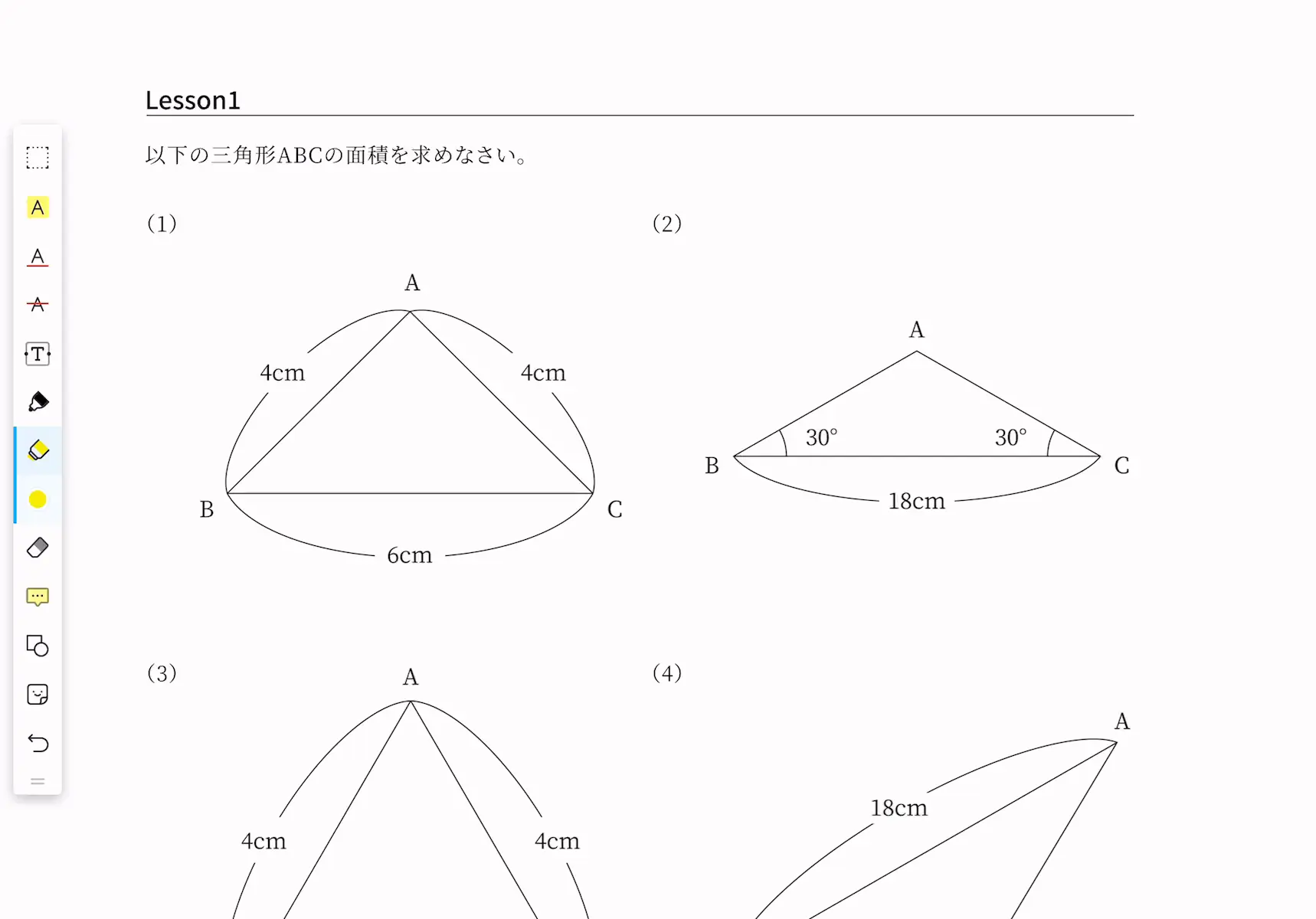 Lesson1

以下の三角形ABCの面積を求めなさい。

(1)

A
4cm
4cm
B
C
6cm

(2)

A
30°
30°
B
C
18cm

(3)

A
4cm
4cm

(4)

A
18cm